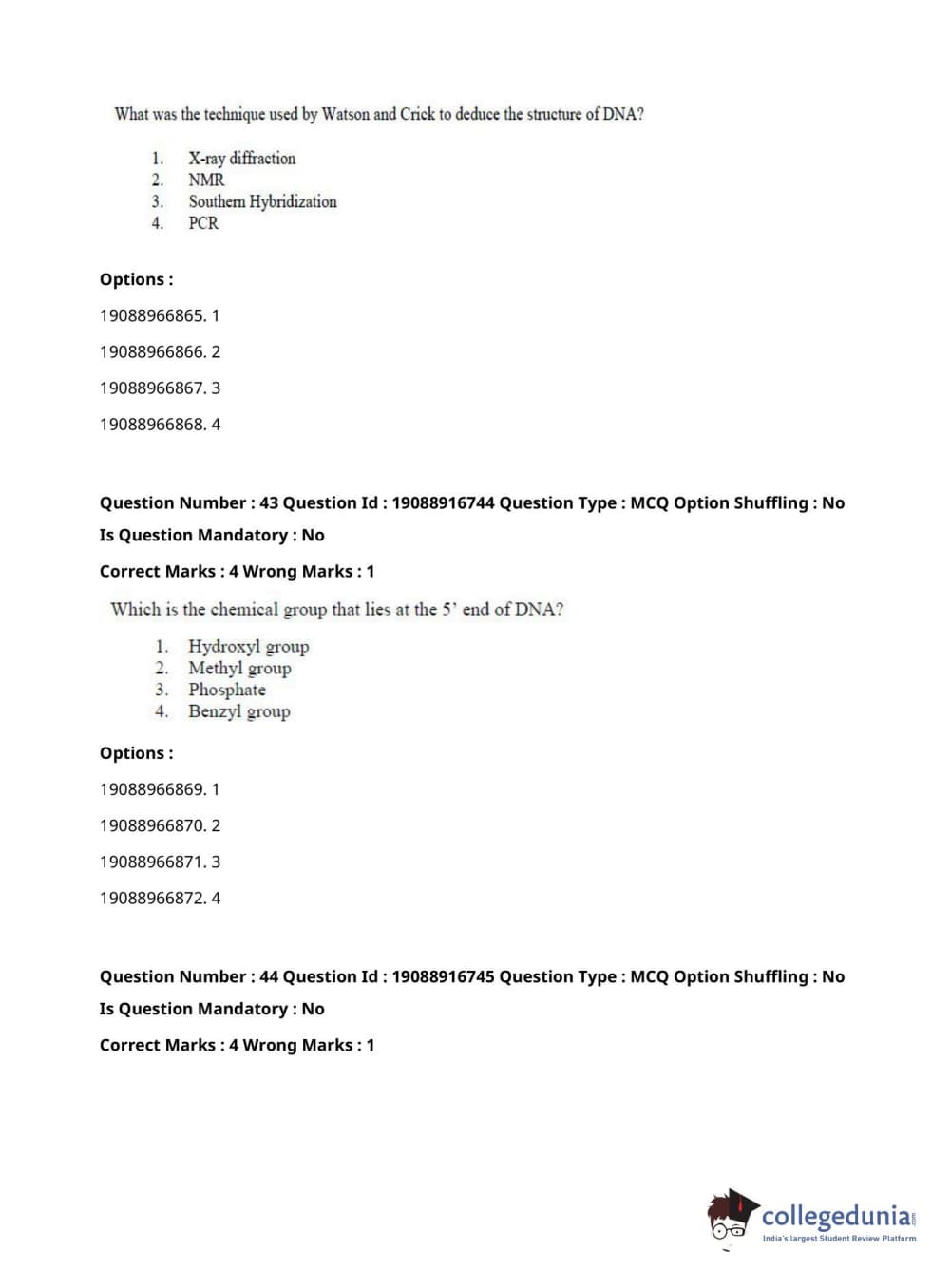 What was the technique used by Watson and Crick to deduce the structure of DNA?

1. X-ray diffraction
2. NMR
3. Southern Hybridization
4. PCR

Options :

19088966865. 1

19088966866. 2

19088966867. 3

19088966868. 4

Question Number : 43 Question Id : 19088916744 Question Type : MCQ Option Shuffling : No

Is Question Mandatory : No

Correct Marks : 4 Wrong Marks : 1

Which is the chemical group that lies at the 5' end of DNA?

1. Hydroxyl group
2. Methyl group
3. Phosphate
4. Benzyl group

Options :

19088966869. 1

19088966870. 2

19088966871. 3

19088966872. 4

Question Number : 44 Question Id : 19088916745 Question Type : MCQ Option Shuffling : No

Is Question Mandatory : No

Correct Marks : 4 Wrong Marks : 1

collegedunia.com
India's largest Student Review Platform